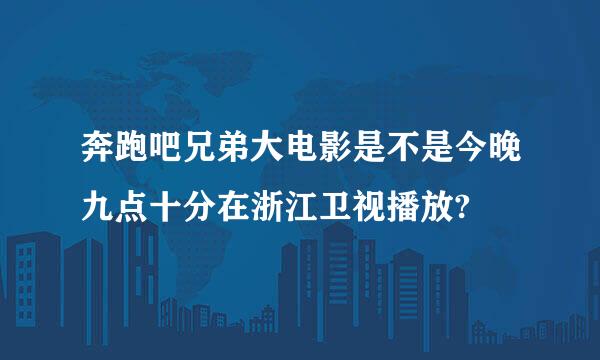 奔跑吧兄弟大电影是不是今晚九点十分在浙江卫视播放?